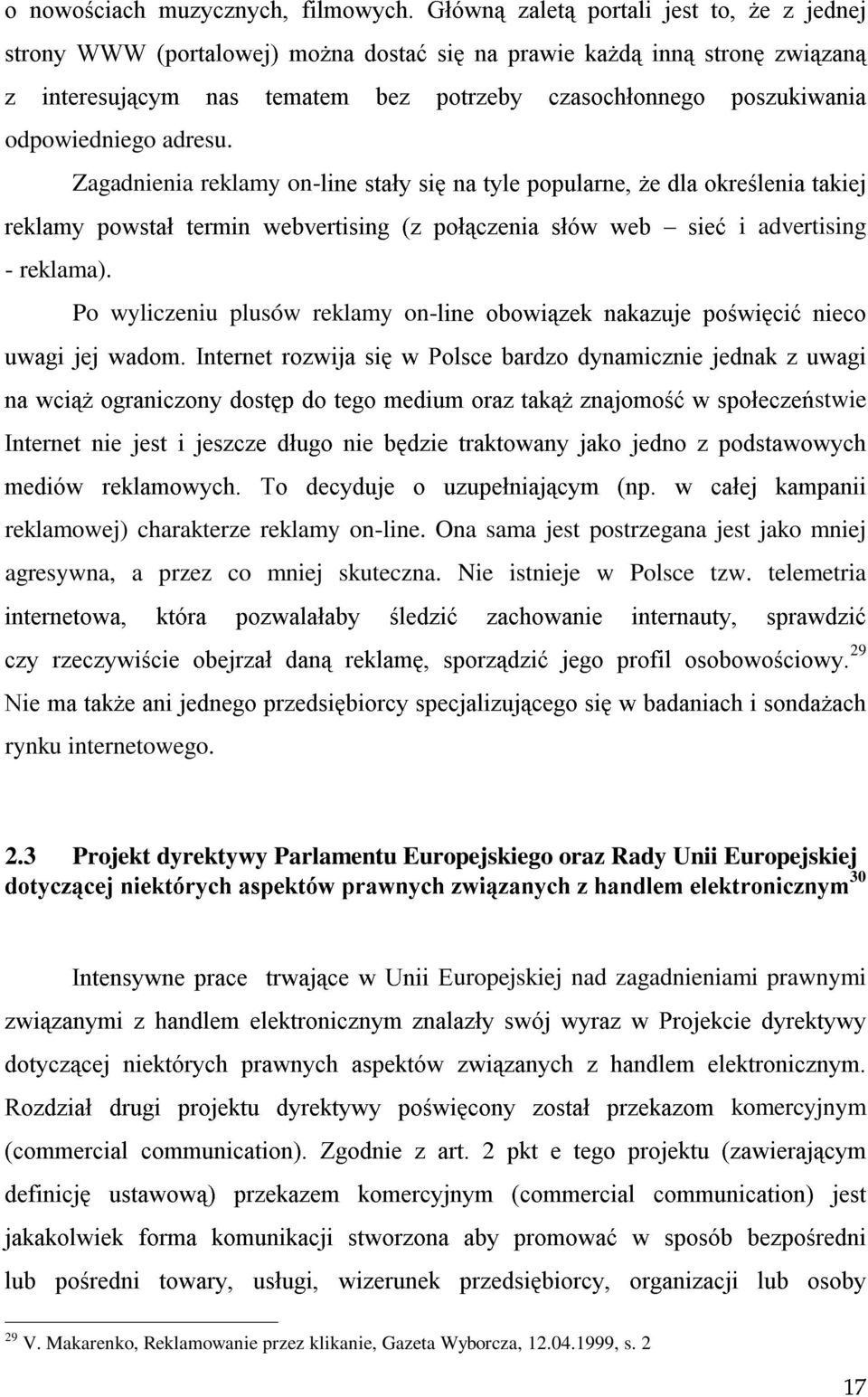 o nowościach muzycznych, filmowych. Główną zaletą portali jest to, że z jednej strony WWW (portalowej) można dostać się na prawie każdą inną stronę związaną z interesującym nas tematem bez potrzeby czasochłonnego poszukiwania odpowiedniego adresu.

Zagadnienia reklamy on-line stały się na tyle popularne, że dla określenia takiej reklamy powstał termin webvertising (z połączenia słów web – sieć i advertising - reklama).

Po wyliczeniu plusów reklamy on-line obowiązek nakazuje poświęcić nieco uwagi jej wadom. Internet rozwija się w Polsce bardzo dynamicznie jednak z uwagi na wciąż ograniczony dostęp do tego medium oraz takąż znajomość w społeczeństwie Internet nie jest i jeszcze długo nie będzie traktowany jako jedno z podstawowych mediów reklamowych. To decyduje o uzupełniającym (np. w całej kampanii reklamowej) charakterze reklamy on-line. Ona sama jest postrzegana jest jako mniej agresywna, a przez co mniej skuteczna. Nie istnieje w Polsce tzw. telemetria internetowa, która pozwalałaby śledzić zachowanie internauty, sprawdzić czy rzeczywiście obejrzał daną reklamę, sporządzić jego profil osobowościowy.$^{29}$ Nie ma także ani jednego przedsiębiorcy specjalizującego się w badaniach i sondażach rynku internetowego.

2.3 Projekt dyrektywy Parlamentu Europejskiego oraz Rady Unii Europejskiej dotyczącej niektórych aspektów prawnych związanych z handlem elektronicznym$^{30}$

Intensywne prace trwające w Unii Europejskiej nad zagadnieniami prawnymi związanymi z handlem elektronicznym znalazły swój wyraz w Projekcie dyrektywy dotyczącej niektórych prawnych aspektów związanych z handlem elektronicznym. Rozdział drugi projektu dyrektywy poświęcony został przekazom komercyjnym (commercial communication). Zgodnie z art. 2 pkt e tego projektu (zawierającym definicję ustawową) przekazem komercyjnym (commercial communication) jest jakakolwiek forma komunikacji stworzona aby promować w sposób bezpośredni lub pośredni towary, usługi, wizerunek przedsiębiorcy, organizacji lub osoby

$^{29}$ V. Makarenko, Reklamowanie przez klikanie, Gazeta Wyborcza, 12.04.1999, s. 2

17